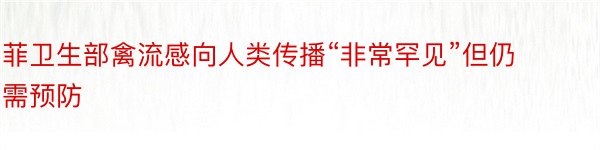 菲卫生部禽流感向人类传播“非常罕见”但仍需预防